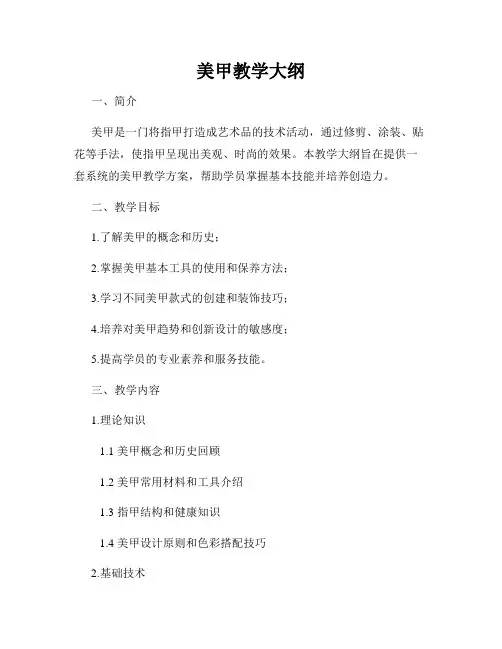 美甲教学大纲

一、简介

美甲是一门将指甲打造成艺术品的技术活动，通过修剪、涂装、贴花等手法，使指甲呈现出美观、时尚的效果。本教学大纲旨在提供一套系统的美甲教学方案，帮助学员掌握基本技能并培养创造力。

二、教学目标

1.了解美甲的概念和历史；

2.掌握美甲基本工具的使用和保养方法；

3.学习不同美甲款式的创建和装饰技巧；

4.培养对美甲趋势和创新设计的敏感度；

5.提高学员的专业素养和服务技能。

三、教学内容

1.理论知识

1.1 美甲概念和历史回顾

1.2 美甲常用材料和工具介绍

1.3 指甲结构和健康知识

1.4 美甲设计原则和色彩搭配技巧

2.基础技术